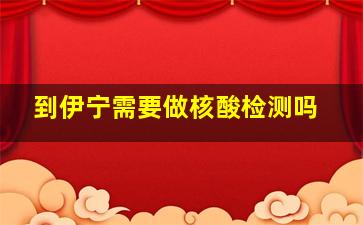 到伊宁需要做核酸检测吗